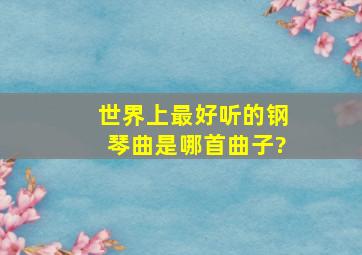 世界上最好听的钢琴曲是哪首曲子?